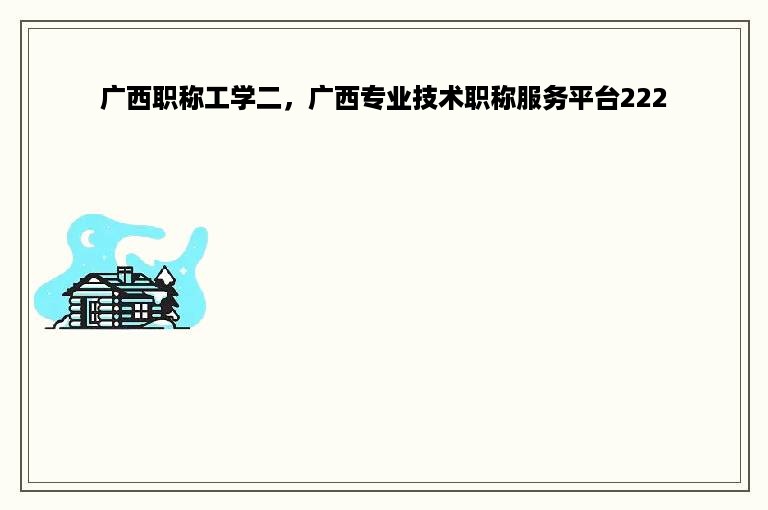 广西职称工学二，广西专业技术职称服务平台222